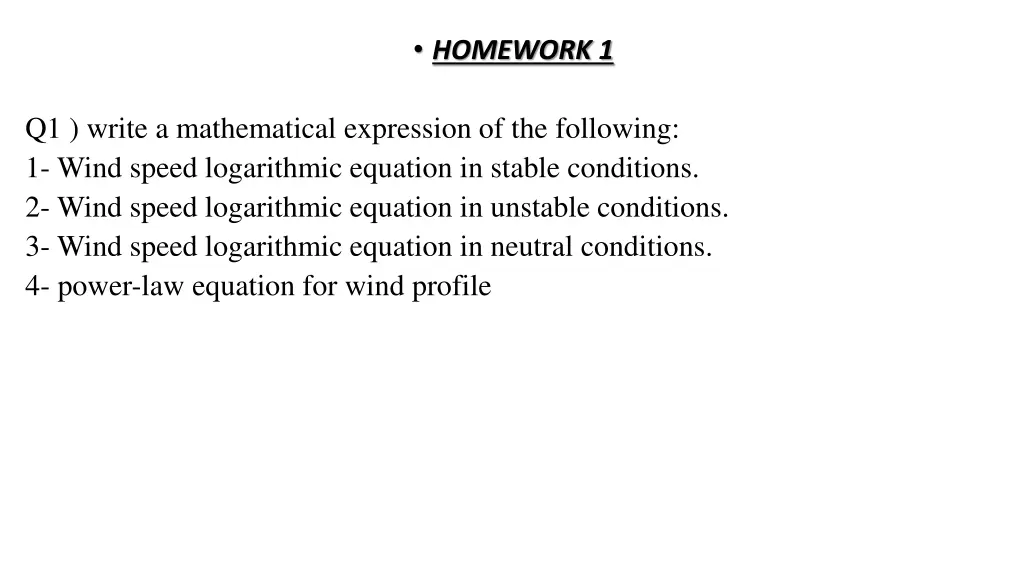 • HOMEWORK 1

Q1 ) write a mathematical expression of the following:
1- Wind speed logarithmic equation in stable conditions.
2- Wind speed logarithmic equation in unstable conditions.
3- Wind speed logarithmic equation in neutral conditions.
4- power-law equation for wind profile